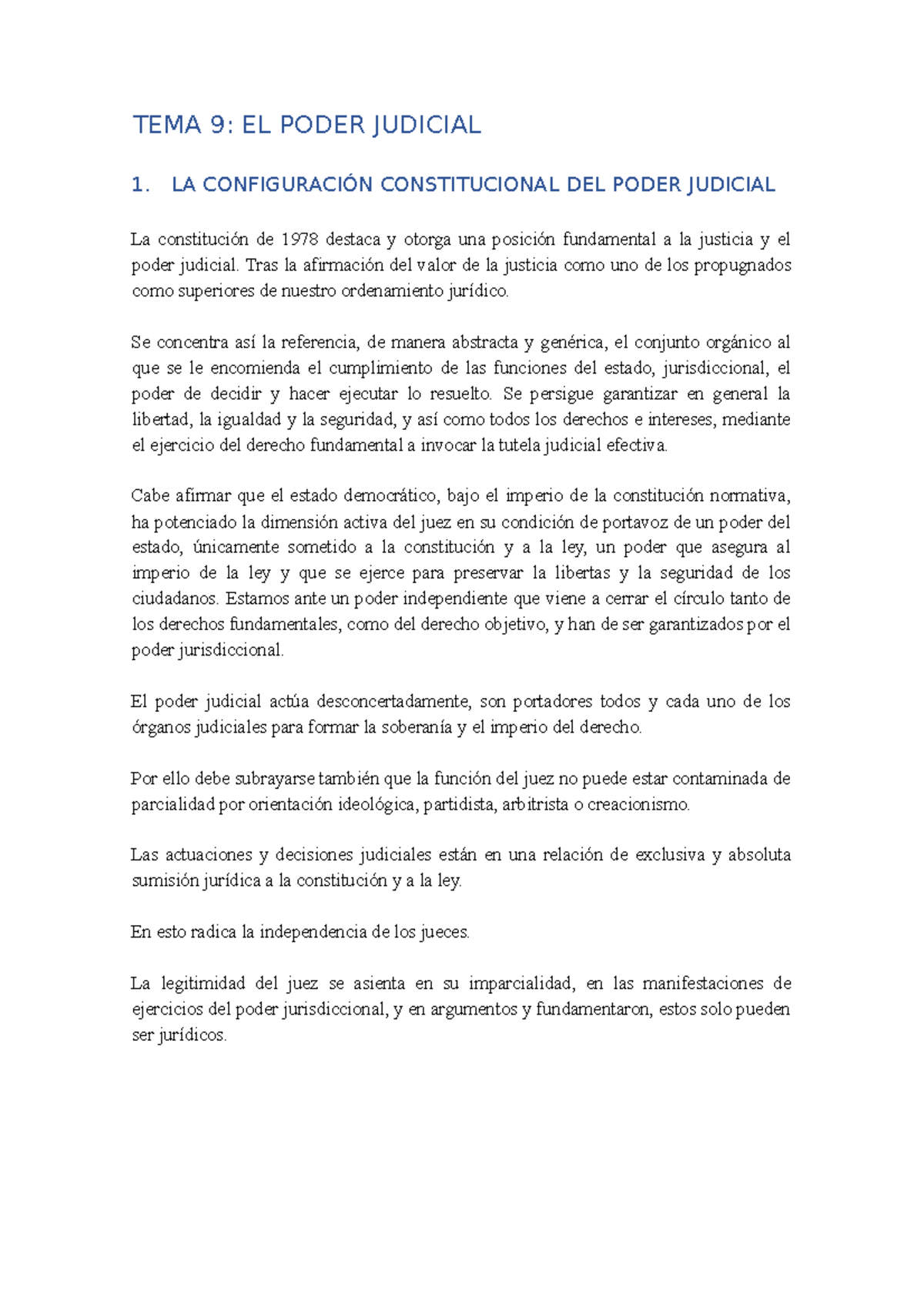 TEMA 9: EL PODER JUDICIAL

1. LA CONFIGURACIÓN CONSTITUCIONAL DEL PODER JUDICIAL

La constitución de 1978 destaca y otorga una posición fundamental a la justicia y el poder judicial. Tras la afirmación del valor de la justicia como uno de los propugnados como superiores de nuestro ordenamiento jurídico.

Se concentra así la referencia, de manera abstracta y genérica, el conjunto orgánico al que se le encomienda el cumplimiento de las funciones del estado, jurisdiccional, el poder de decidir y hacer ejecutar lo resuelto. Se persigue garantizar en general la libertad, la igualdad y la seguridad, y así como todos los derechos e intereses, mediante el ejercicio del derecho fundamental a invocar la tutela judicial efectiva.

Cabe afirmar que el estado democrático, bajo el imperio de la constitución normativa, ha potenciado la dimensión activa del juez en su condición de portavoz de un poder del estado, únicamente sometido a la constitución y a la ley, un poder que asegura al imperio de la ley y que se ejerce para preservar la libertas y la seguridad de los ciudadanos. Estamos ante un poder independiente que viene a cerrar el círculo tanto de los derechos fundamentales, como del derecho objetivo, y han de ser garantizados por el poder jurisdiccional.

El poder judicial actúa desconcertadamente, son portadores todos y cada uno de los órganos judiciales para formar la soberanía y el imperio del derecho.

Por ello debe subrayarse también que la función del juez no puede estar contaminada de parcialidad por orientación ideológica, partidista, arbitrista o creacionismo.

Las actuaciones y decisiones judiciales están en una relación de exclusiva y absoluta sumisión jurídica a la constitución y a la ley.

En esto radica la independencia de los jueces.

La legitimidad del juez se asienta en su imparcialidad, en las manifestaciones de ejercicios del poder jurisdiccional, y en argumentos y fundamentaron, estos solo pueden ser jurídicos.